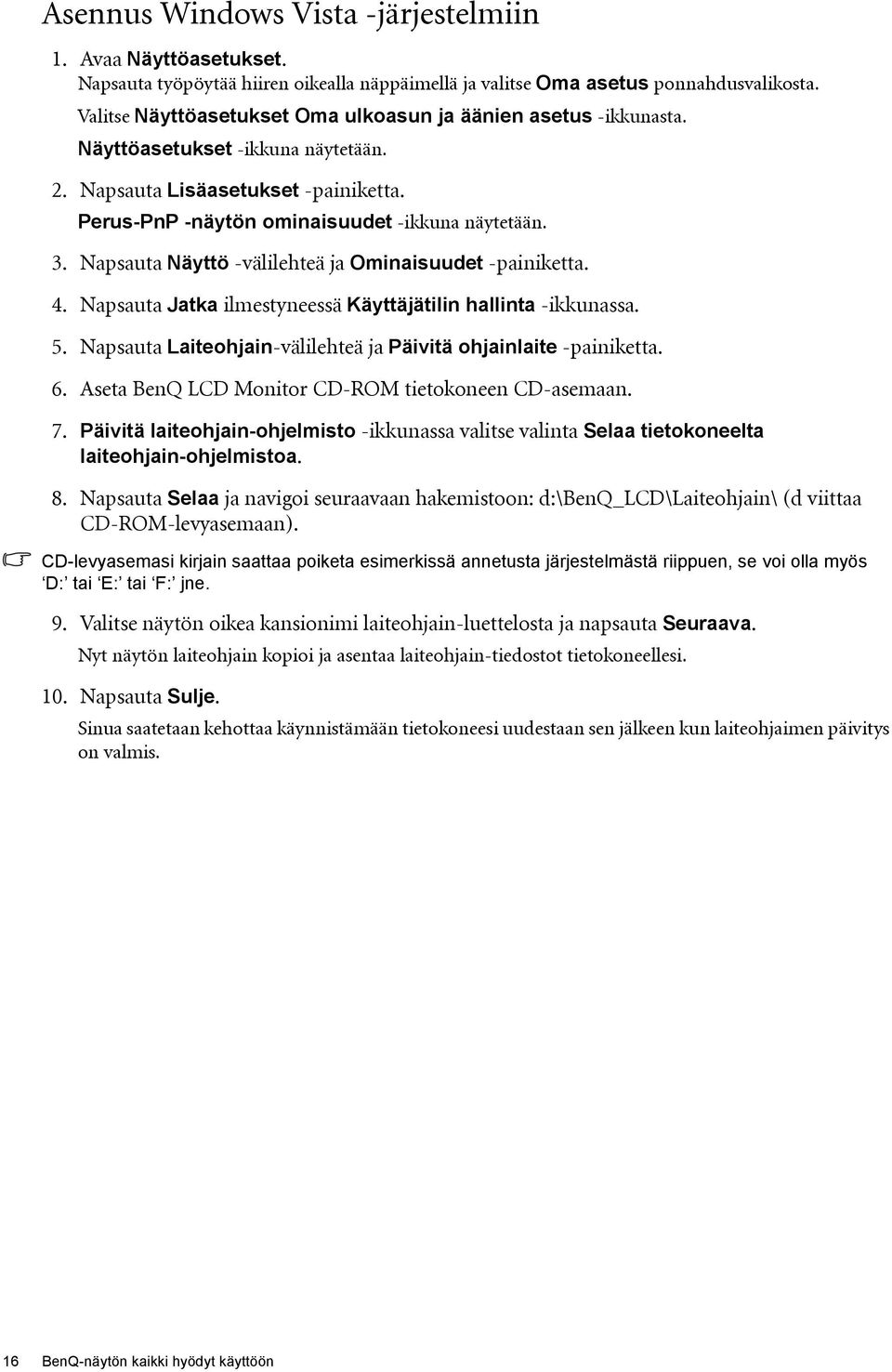 Asennus Windows Vista -järjestelmiin

1. Avaa Näyttöasetukset.
Napsauta työpöytää hiiren oikealla näppäimellä ja valitse Oma asetus ponnahdusvalikosta.
Valitse Näyttöasetukset Oma ulkoasun ja äänien asetus -ikkunasta.
Näyttöasetukset -ikkuna näytetään.

2. Napsauta Lisäasetukset -painiketta.
Perus-PnP -näytön ominaisuudet -ikkuna näytetään.

3. Napsauta Näyttö -välilehteä ja Ominaisuudet -painiketta.

4. Napsauta Jatka ilmestyneessä Käyttäjätilin hallinta -ikkunassa.

5. Napsauta Laiteohjain-välilehteä ja Päivitä ohjainlaite -painiketta.

6. Aseta BenQ LCD Monitor CD-ROM tietokoneen CD-asemaan.

7. Päivitä laiteohjain-ohjelmisto -ikkunassa valitse valinta Selaa tietokoneelta laiteohjain-ohjelmistoa.

8. Napsauta Selaa ja navigoi seuraavaan hakemistoon: d:\BenQ_LCD\Laiteohjain\ (d viittaa CD-ROM-levyasemaan).

CD-levyasemasi kirjain saattaa poiketa esimerkissä annetusta järjestelmästä riippuen, se voi olla myös ‘D:’ tai ‘E:’ tai ‘F:’ jne.

9. Valitse näytön oikea kansionimi laiteohjain-luettelosta ja napsauta Seuraava.
Nyt näytön laiteohjain kopioi ja asentaa laiteohjain-tiedostot tietokoneellesi.

10. Napsauta Sulje.
Sinua saatetaan kehottaa käynnistämään tietokoneesi uudestaan sen jälkeen kun laiteohjaimen päivitys on valmis.

16 BenQ-näytön kaikki hyödyt käyttöön